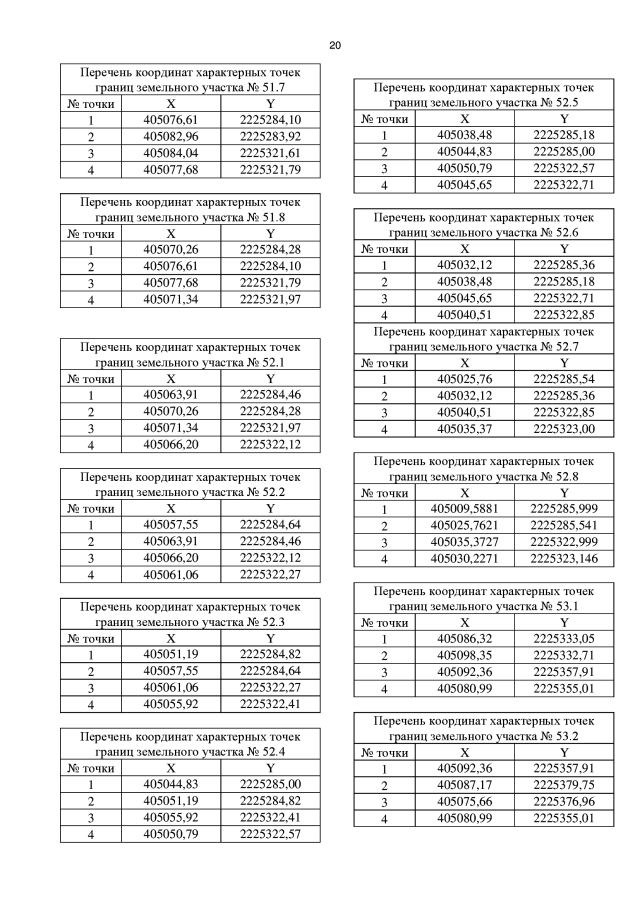 20

Перечень координат характерных точек границ земельного участка № 51.7

| № точки | X | Y |
|---|---|---|
| 1 | 405076,61 | 2225284,10 |
| 2 | 405082,96 | 2225283,92 |
| 3 | 405084,04 | 2225321,61 |
| 4 | 405077,68 | 2225321,79 |

Перечень координат характерных точек границ земельного участка № 51.8

| № точки | X | Y |
|---|---|---|
| 1 | 405070,26 | 2225284,28 |
| 2 | 405076,61 | 2225284,10 |
| 3 | 405077,68 | 2225321,79 |
| 4 | 405071,34 | 2225321,97 |

Перечень координат характерных точек границ земельного участка № 52.1

| № точки | X | Y |
|---|---|---|
| 1 | 405063,91 | 2225284,46 |
| 2 | 405070,26 | 2225284,28 |
| 3 | 405071,34 | 2225321,97 |
| 4 | 405066,20 | 2225322,12 |

Перечень координат характерных точек границ земельного участка № 52.2

| № точки | X | Y |
|---|---|---|
| 1 | 405057,55 | 2225284,64 |
| 2 | 405063,91 | 2225284,46 |
| 3 | 405066,20 | 2225322,12 |
| 4 | 405061,06 | 2225322,27 |

Перечень координат характерных точек границ земельного участка № 52.3

| № точки | X | Y |
|---|---|---|
| 1 | 405051,19 | 2225284,82 |
| 2 | 405057,55 | 2225284,64 |
| 3 | 405061,06 | 2225322,27 |
| 4 | 405055,92 | 2225322,41 |

Перечень координат характерных точек границ земельного участка № 52.4

| № точки | X | Y |
|---|---|---|
| 1 | 405044,83 | 2225285,00 |
| 2 | 405051,19 | 2225284,82 |
| 3 | 405055,92 | 2225322,41 |
| 4 | 405050,79 | 2225322,57 |

Перечень координат характерных точек границ земельного участка № 52.5

| № точки | X | Y |
|---|---|---|
| 1 | 405038,48 | 2225285,18 |
| 2 | 405044,83 | 2225285,00 |
| 3 | 405050,79 | 2225322,57 |
| 4 | 405045,65 | 2225322,71 |

Перечень координат характерных точек границ земельного участка № 52.6

| № точки | X | Y |
|---|---|---|
| 1 | 405032,12 | 2225285,36 |
| 2 | 405038,48 | 2225285,18 |
| 3 | 405045,65 | 2225322,71 |
| 4 | 405040,51 | 2225322,85 |

Перечень координат характерных точек границ земельного участка № 52.7

| № точки | X | Y |
|---|---|---|
| 1 | 405025,76 | 2225285,54 |
| 2 | 405032,12 | 2225285,36 |
| 3 | 405040,51 | 2225322,85 |
| 4 | 405035,37 | 2225323,00 |

Перечень координат характерных точек границ земельного участка № 52.8

| № точки | X | Y |
|---|---|---|
| 1 | 405009,5881 | 2225285,999 |
| 2 | 405025,7621 | 2225285,541 |
| 3 | 405035,3727 | 2225322,999 |
| 4 | 405030,2271 | 2225323,146 |

Перечень координат характерных точек границ земельного участка № 53.1

| № точки | X | Y |
|---|---|---|
| 1 | 405086,32 | 2225333,05 |
| 2 | 405098,35 | 2225332,71 |
| 3 | 405092,36 | 2225357,91 |
| 4 | 405080,99 | 2225355,01 |

Перечень координат характерных точек границ земельного участка № 53.2

| № точки | X | Y |
|---|---|---|
| 1 | 405092,36 | 2225357,91 |
| 2 | 405087,17 | 2225379,75 |
| 3 | 405075,66 | 2225376,96 |
| 4 | 405080,99 | 2225355,01 |